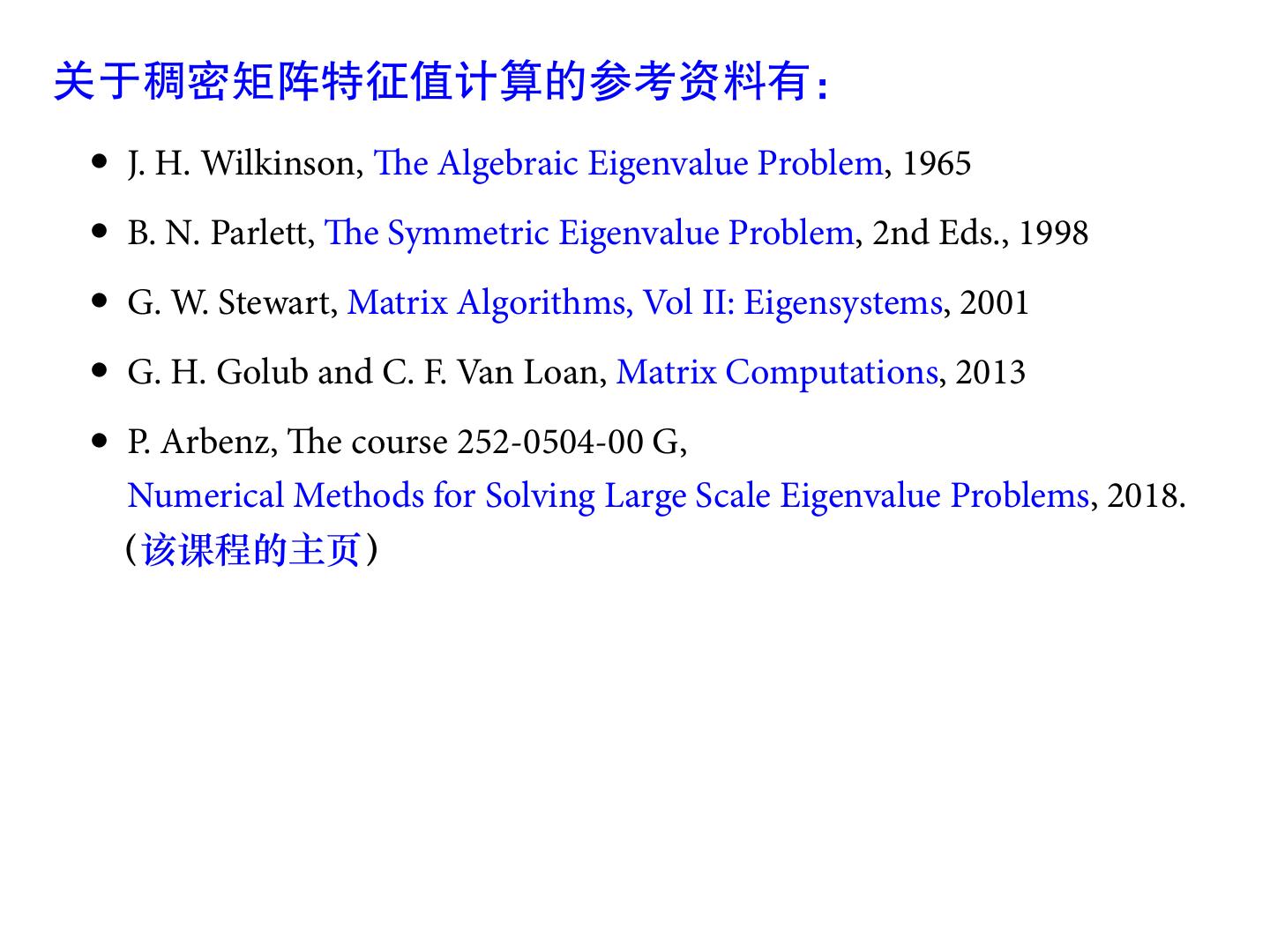 关于稠密矩阵特征值计算的参考资料有:

• J. H. Wilkinson, The Algebraic Eigenvalue Problem, 1965

• B. N. Parlett, The Symmetric Eigenvalue Problem, 2nd Eds., 1998

• G. W. Stewart, Matrix Algorithms, Vol II: Eigensystems, 2001

• G. H. Golub and C. F. Van Loan, Matrix Computations, 2013

• P. Arbenz, The course 252-0504-00 G, Numerical Methods for Solving Large Scale Eigenvalue Problems, 2018. (该课程的主页)